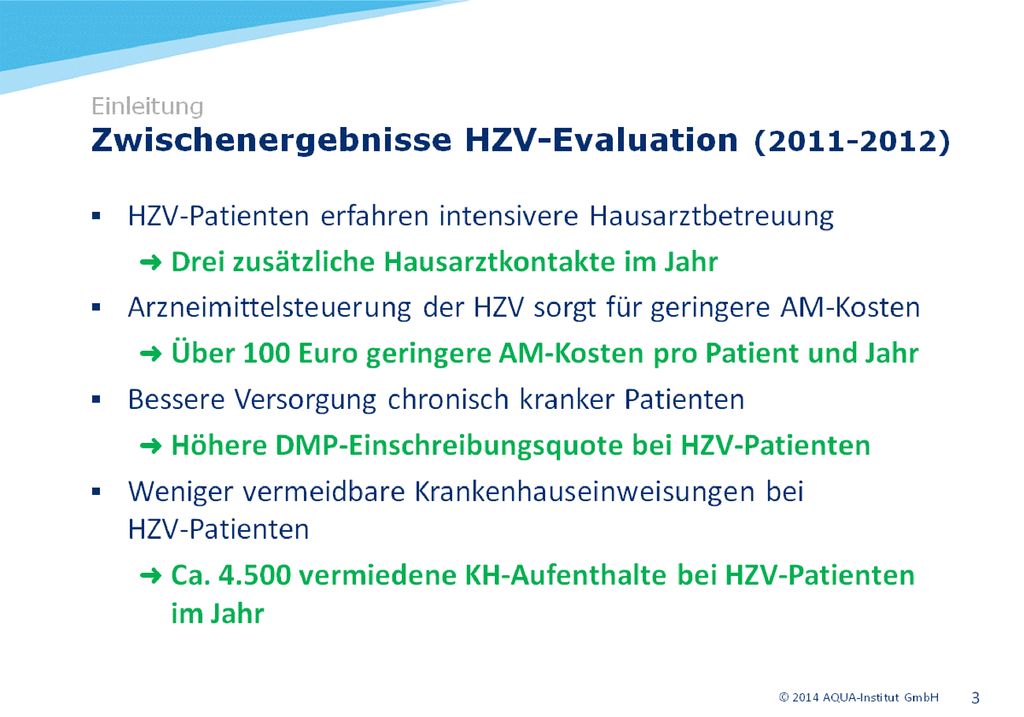 Einleitung

Zwischenergebnisse HZV-Evaluation (2011-2012)

▪ HZV-Patienten erfahren intensivere Hausarztbetreuung

➜ Drei zusätzliche Hausarztkontakte im Jahr

▪ Arzneimittelsteuerung der HZV sorgt für geringere AM-Kosten

➜ Über 100 Euro geringere AM-Kosten pro Patient und Jahr

▪ Bessere Versorgung chronisch kranker Patienten

➜ Höhere DMP-Einschreibungsquote bei HZV-Patienten

▪ Weniger vermeidbare Krankenhauseinweisungen bei HZV-Patienten

➜ Ca. 4.500 vermiedene KH-Aufenthalte bei HZV-Patienten im Jahr

© 2014 AQUA-Institut GmbH 3